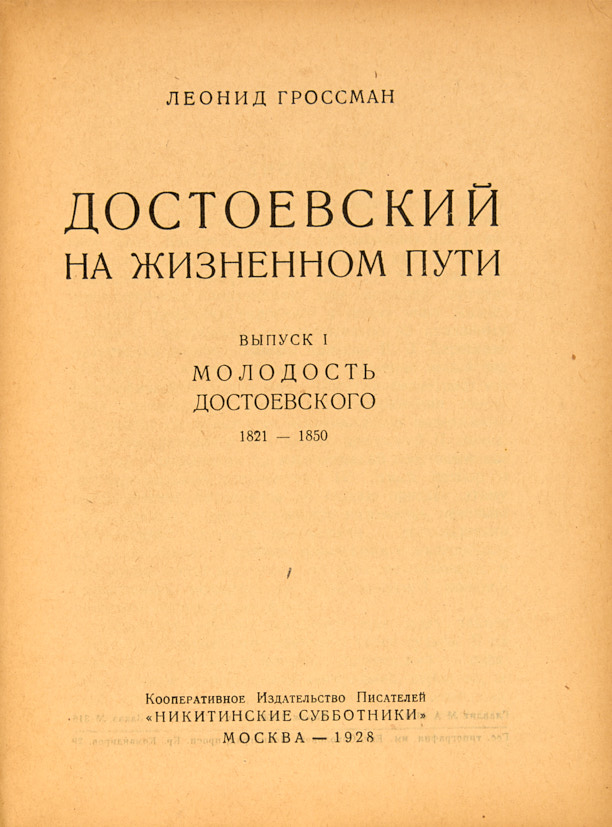 ЛЕОНИД ГРОССМАН

ДОСТОЕВСКИЙ
НА ЖИЗНЕННОМ ПУТИ

ВЫПУСК I
МОЛОДОСТЬ
ДОСТОЕВСКОГО
1821 — 1850

Кооперативное Издательство Писателей
«НИКИТИНСКИЕ СУББОТНИКИ»
МОСКВА — 1928